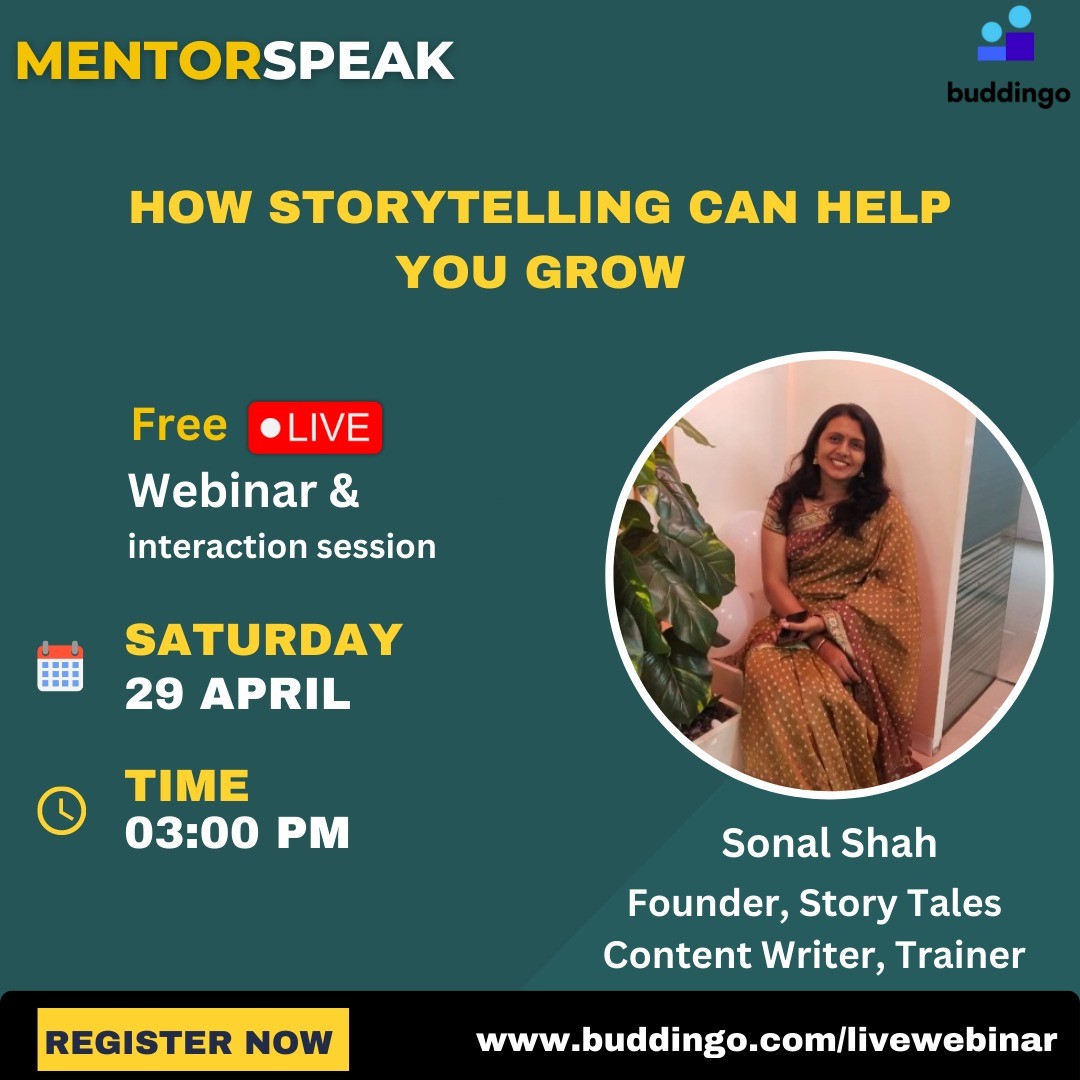 MENTORSPEAK

buddingo

HOW STORYTELLING CAN HELP YOU GROW

Free LIVE
Webinar &
interaction session

SATURDAY
29 APRIL

TIME
03:00 PM

Sonal Shah
Founder, Story Tales
Content Writer, Trainer

REGISTER NOW

www.buddingo.com/livewebinar